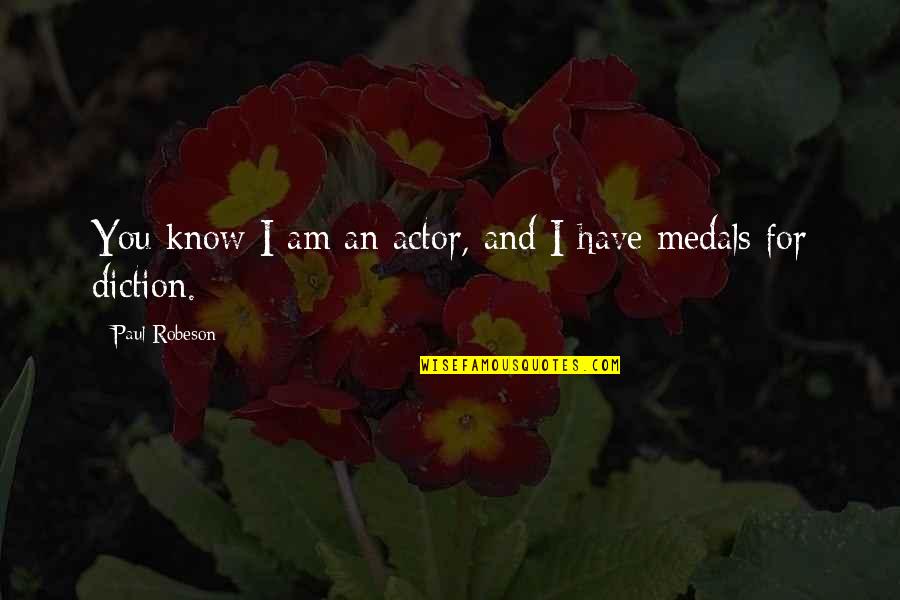 You know I am an actor, and I have medals for diction.

Paul Robeson

WISEFAMOUSQUOTES.COM